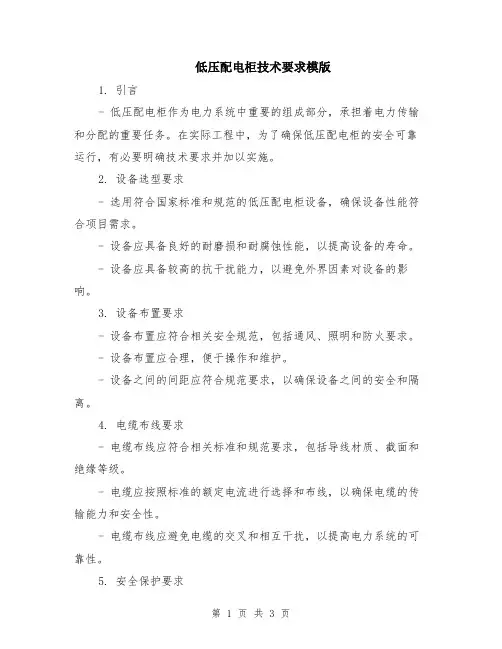 低压配电柜技术要求模版

1. 引言

- 低压配电柜作为电力系统中重要的组成部分，承担着电力传输和分配的重要任务。在实际工程中，为了确保低压配电柜的安全可靠运行，有必要明确技术要求并加以实施。

2. 设备选型要求

- 选用符合国家标准和规范的低压配电柜设备，确保设备性能符合项目需求。

- 设备应具备良好的耐磨损和耐腐蚀性能，以提高设备的寿命。

- 设备应具备较高的抗干扰能力，以避免外界因素对设备的影响。

3. 设备布置要求

- 设备布置应符合相关安全规范，包括通风、照明和防火要求。

- 设备布置应合理，便于操作和维护。

- 设备之间的间距应符合规范要求，以确保设备之间的安全和隔离。

4. 电缆布线要求

- 电缆布线应符合相关标准和规范要求，包括导线材质、截面和绝缘等级。

- 电缆应按照标准的额定电流进行选择和布线，以确保电缆的传输能力和安全性。

- 电缆布线应避免电缆的交叉和相互干扰，以提高电力系统的可靠性。

5. 安全保护要求

第 1 页 共 3 页